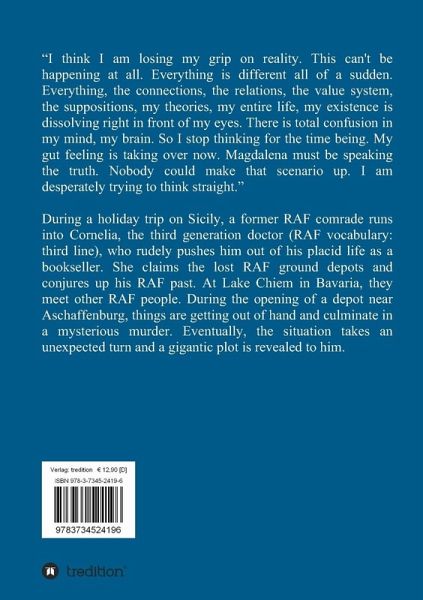 “I think I am losing my grip on reality. This can't be happening at all. Everything is different all of a sudden. Everything, the connections, the relations, the value system, the suppositions, my theories, my entire life, my existence is dissolving right in front of my eyes. There is total confusion in my mind, my brain. So I stop thinking for the time being. My gut feeling is taking over now. Magdalena must be speaking the truth. Nobody could make that scenario up. I am desperately trying to think straight.”

During a holiday trip on Sicily, a former RAF comrade runs into Cornelia, the third generation doctor (RAF vocabulary: third line), who rudely pushes him out of his placid life as a bookseller. She claims the lost RAF ground depots and conjures up his RAF past. At Lake Chiem in Bavaria, they meet other RAF people. During the opening of a depot near Aschaffenburg, things are getting out of hand and culminate in a mysterious murder. Eventually, the situation takes an unexpected turn and a gigantic plot is revealed to him.

Verlag: tredition € 12,90 [D]
ISBN 978-3-7345-2419-6
9783734524196

tredition